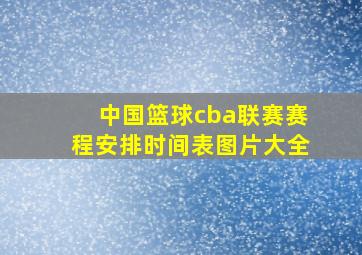 中国篮球cba联赛赛程安排时间表图片大全